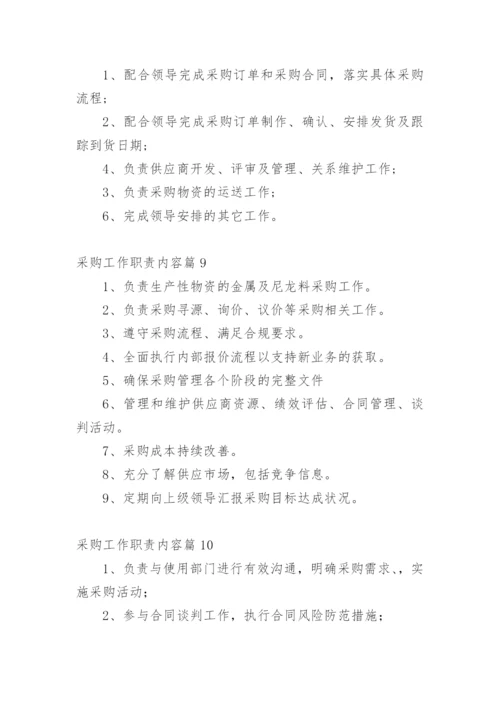 1、配合领导完成采购订单和采购合同，落实具体采购流程；

2、配合领导完成采购订单制作、确认、安排发货及跟踪到货日期；

4、负责供应商开发、评审及管理、关系维护工作；

3、负责采购物资的运送工作；

6、完成领导安排的其它工作。

采购工作职责内容篇 9

1、负责生产性物资的金属及尼龙料采购工作。

2、负责采购寻源、询价、议价等采购相关工作。

3、遵守采购流程、满足合规要求。

4、全面执行内部报价流程以支持新业务的获取。

5、确保采购管理各个阶段的完整文件

6、管理和维护供应商资源、绩效评估、合同管理、谈判活动。

7、采购成本持续改善。

8、充分了解供应市场，包括竞争信息。

9、定期向上级领导汇报采购目标达成状况。

采购工作职责内容篇 10

1、负责与使用部门进行有效沟通，明确采购需求、，实施采购活动；

2、参与合同谈判工作，执行合同风险防范措施；